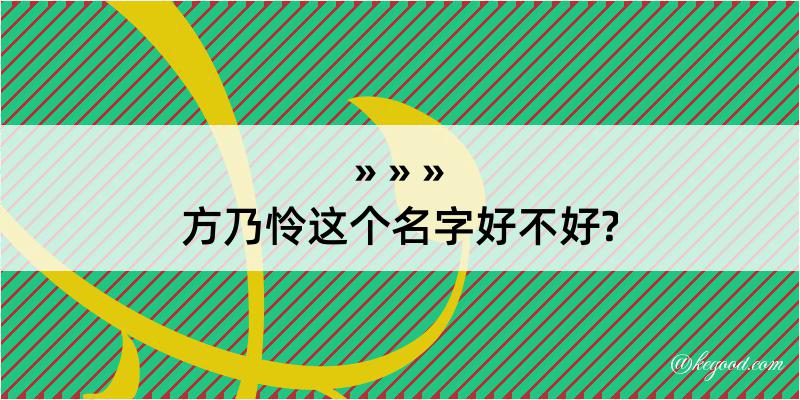 » » »
方乃怜这个名字好不好?

@kegood.com